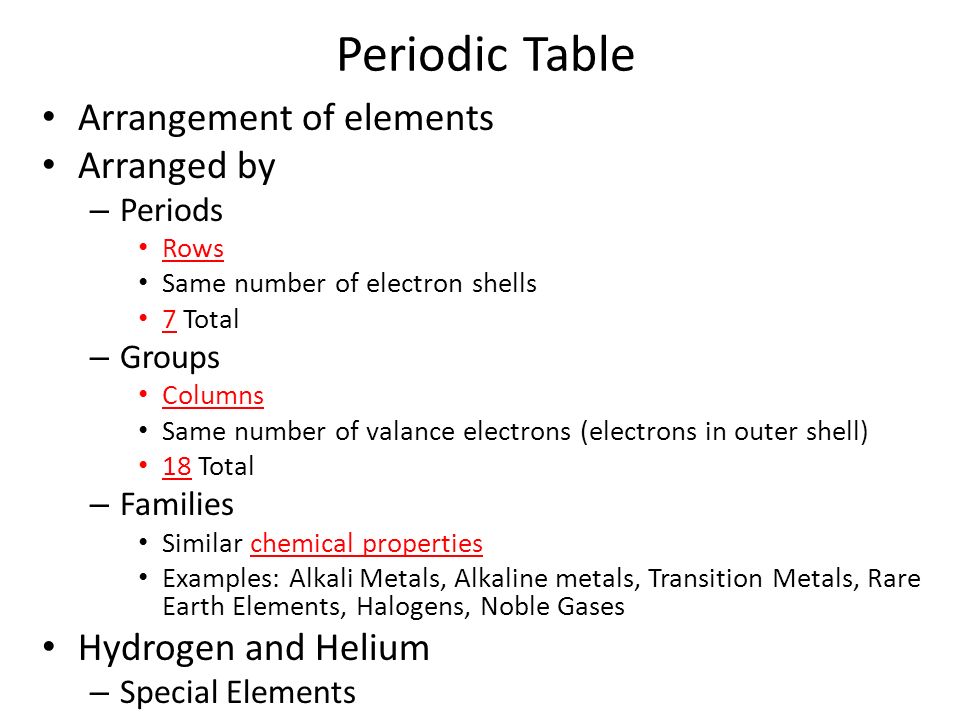 Periodic Table

• Arrangement of elements
• Arranged by
– Periods
• Rows
• Same number of electron shells
• 7 Total
– Groups
• Columns
• Same number of valance electrons (electrons in outer shell)
• 18 Total
– Families
• Similar chemical properties
• Examples: Alkali Metals, Alkaline metals, Transition Metals, Rare Earth Elements, Halogens, Noble Gases
• Hydrogen and Helium
– Special Elements